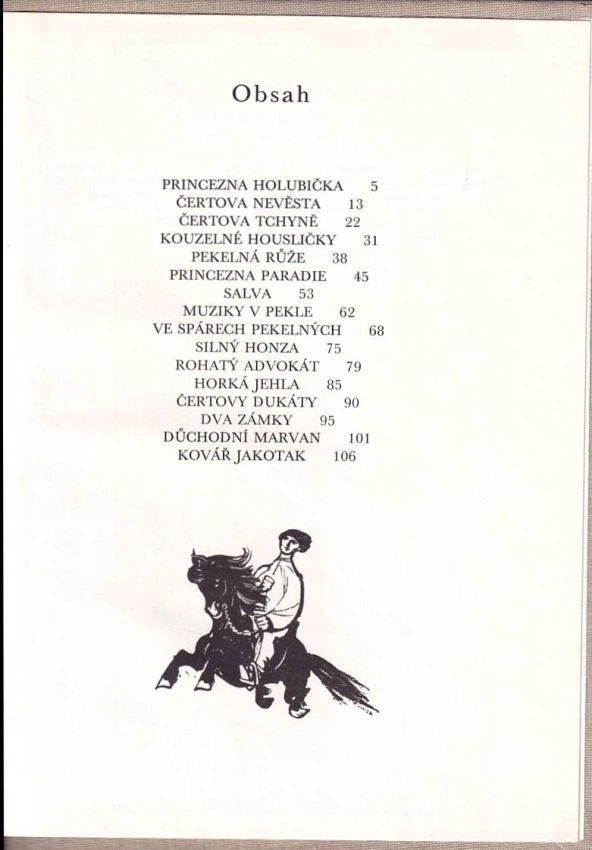 Obsah

PRINCEZNA HOLUBIČKA 5
ČERTOVA NEVĚSTA 13
ČERTOVA TCHYNĚ 22
KOUZELNÉ HOUSLIČKY 31
PEKELNÁ RŮŽE 38
PRINCEZNA PARADIE 45
SALVA 53
MUZIKY V PEKLE 62
VE SPÁRECH PEKELNÝCH 68
SILNÝ HONZA 75
ROHATÝ ADVOKÁT 79
HORKÁ JEHLA 85
ČERTOVY DUKÁTY 90
DVA ZÁMKY 95
DŮCHODNÍ MARVAN 101
KOVÁŘ JAKOTAK 106